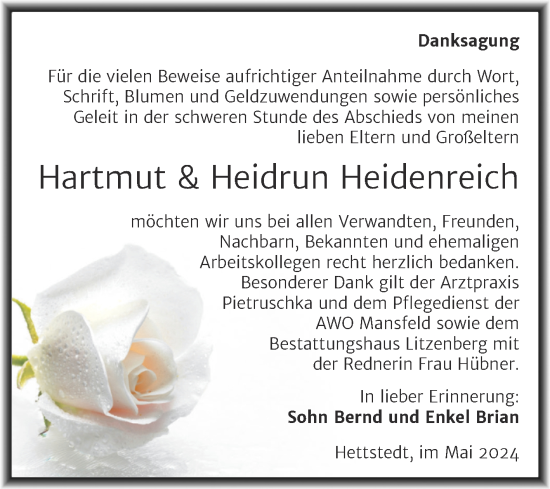 Danksagung

Für die vielen Beweise aufrichtiger Anteilnahme durch Wort, Schrift, Blumen und Geldzuwendungen sowie persönliches Geleit in der schweren Stunde des Abschieds von meinen lieben Eltern und Großeltern

Hartmut & Heidrun Heidenreich

möchten wir uns bei allen Verwandten, Freunden, Nachbarn, Bekannten und ehemaligen Arbeitskollegen recht herzlich bedanken. Besonderer Dank gilt der Arztpraxis Pietruschka und dem Pflegedienst der AWO Mansfeld sowie dem Bestattungshaus Litzenberg mit der Rednerin Frau Hübner.

In lieber Erinnerung:
Sohn Bernd und Enkel Brian

Hettstedt, im Mai 2024